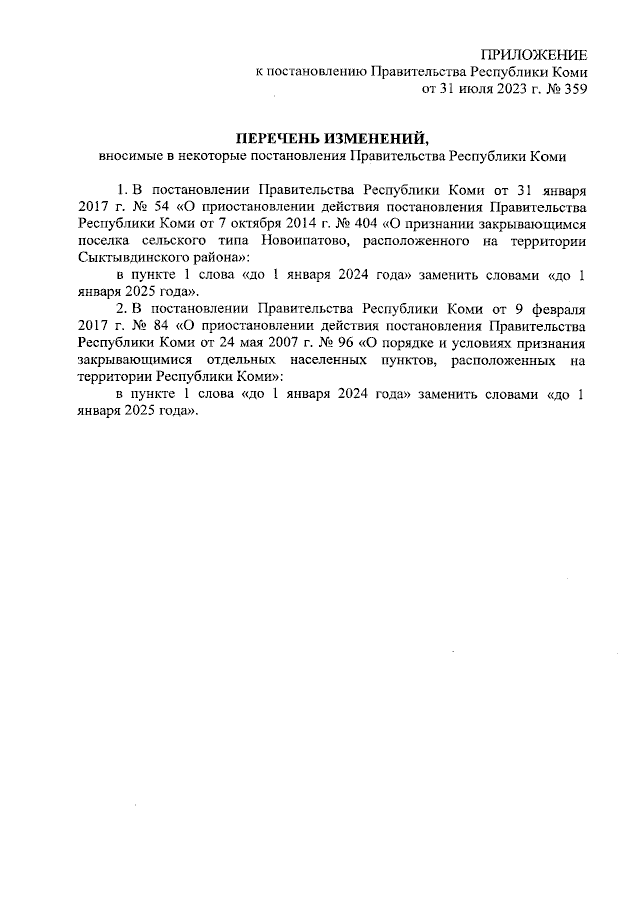 ПРИЛОЖЕНИЕ
к постановлению Правительства Республики Коми
от 31 июля 2023 г. № 359

ПЕРЕЧЕНЬ ИЗМЕНЕНИЙ,
вносимые в некоторые постановления Правительства Республики Коми

1. В постановлении Правительства Республики Коми от 31 января 2017 г. № 54 «О приостановлении действия постановления Правительства Республики Коми от 7 октября 2014 г. № 404 «О признании закрывающимся поселка сельского типа Новоипатово, расположенного на территории Сыктывдинского района»:

в пункте 1 слова «до 1 января 2024 года» заменить словами «до 1 января 2025 года».

2. В постановлении Правительства Республики Коми от 9 февраля 2017 г. № 84 «О приостановлении действия постановления Правительства Республики Коми от 24 мая 2007 г. № 96 «О порядке и условиях признания закрывающимися отдельных населенных пунктов, расположенных на территории Республики Коми»:

в пункте 1 слова «до 1 января 2024 года» заменить словами «до 1 января 2025 года».